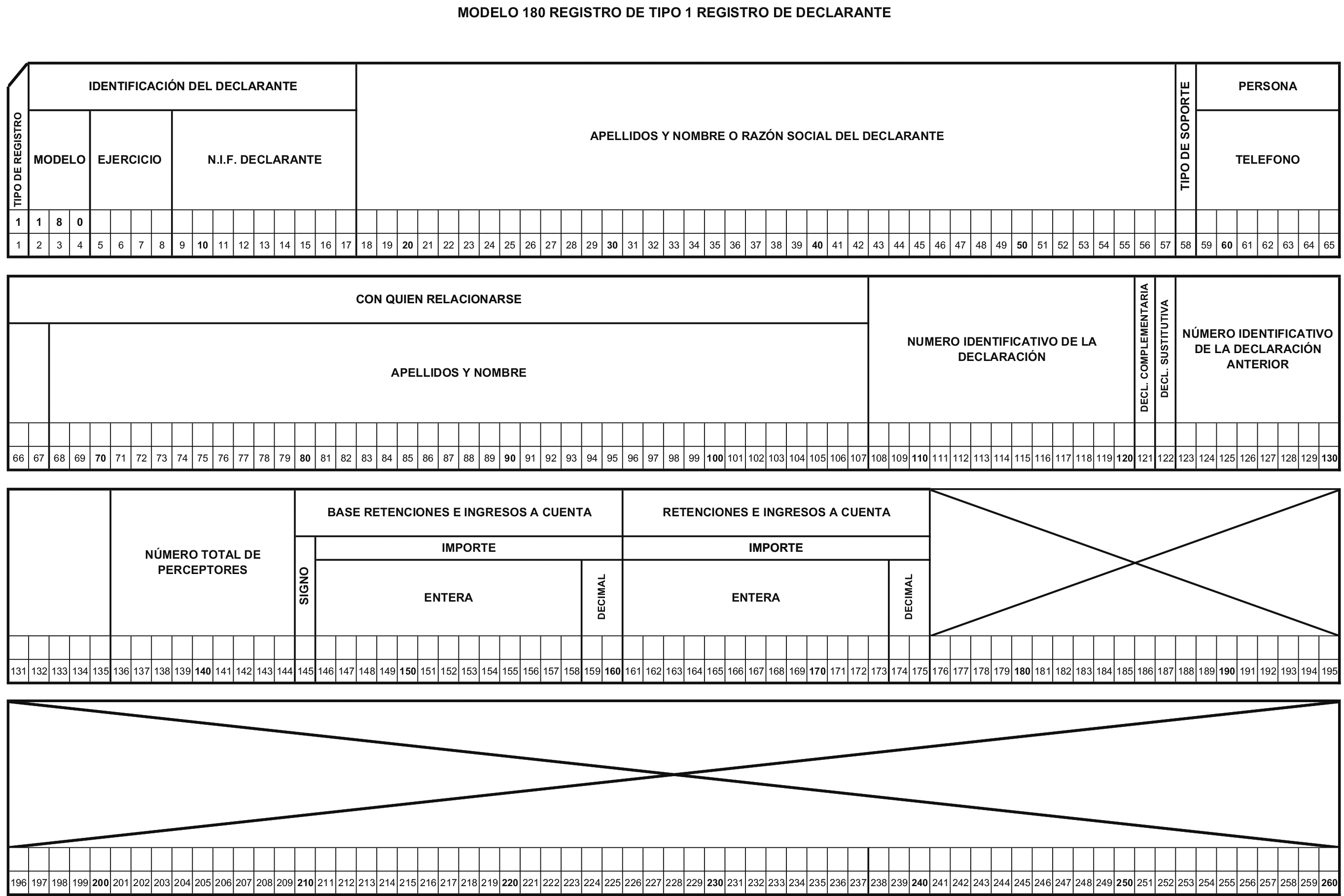 MODELO 180 REGISTRO DE TIPO 1 REGISTRO DE DECLARANTE

TIPO DE REGISTRO

IDENTIFICACIÓN DEL DECLARANTE

MODELO

EJERCICIO

N.I.F. DECLARANTE

APELLIDOS Y NOMBRE O RAZÓN SOCIAL DEL DECLARANTE

TIPO DE SOPORTE

PERSONA

TELEFONO

1 1 8 0

1 2 3 4 5 6 7 8 9 10 11 12 13 14 15 16 17 18 19 20 21 22 23 24 25 26 27 28 29 30 31 32 33 34 35 36 37 38 39 40 41 42 43 44 45 46 47 48 49 50 51 52 53 54 55 56 57 58 59 60 61 62 63 64 65

CON QUIEN RELACIONARSE

APELLIDOS Y NOMBRE

NUMERO IDENTIFICATIVO DE LA DECLARACIÓN

DECL. COMPLEMENTARIA

DECL. SUSTITUTIVA

NÚMERO IDENTIFICATIVO DE LA DECLARACIÓN ANTERIOR

66 67 68 69 70 71 72 73 74 75 76 77 78 79 80 81 82 83 84 85 86 87 88 89 90 91 92 93 94 95 96 97 98 99 100 101 102 103 104 105 106 107 108 109 110 111 112 113 114 115 116 117 118 119 120 121 122 123 124 125 126 127 128 129 130

NÚMERO TOTAL DE PERCEPTORES

BASE RETENCIONES E INGRESOS A CUENTA

SIGNO

IMPORTE

ENTERA

DECIMAL

RETENCIONES E INGRESOS A CUENTA

IMPORTE

ENTERA

DECIMAL

131 132 133 134 135 136 137 138 139 140 141 142 143 144 145 146 147 148 149 150 151 152 153 154 155 156 157 158 159 160 161 162 163 164 165 166 167 168 169 170 171 172 173 174 175 176 177 178 179 180 181 182 183 184 185 186 187 188 189 190 191 192 193 194 195

196 197 198 199 200 201 202 203 204 205 206 207 208 209 210 211 212 213 214 215 216 217 218 219 220 221 222 223 224 225 226 227 228 229 230 231 232 233 234 235 236 237 238 239 240 241 242 243 244 245 246 247 248 249 250 251 252 253 254 255 256 257 258 259 260